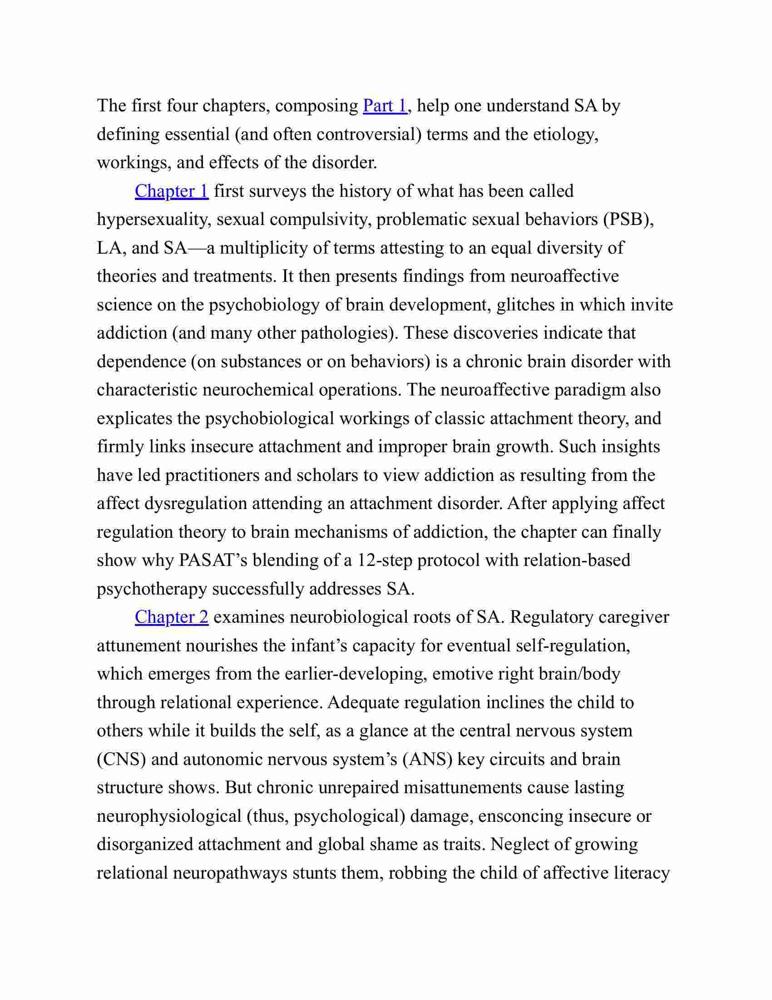 The first four chapters, composing Part 1, help one understand SA by defining essential (and often controversial) terms and the etiology, workings, and effects of the disorder.

Chapter 1 first surveys the history of what has been called hypersexuality, sexual compulsivity, problematic sexual behaviors (PSB), LA, and SA—a multiplicity of terms attesting to an equal diversity of theories and treatments. It then presents findings from neuroaffective science on the psychobiology of brain development, glitches in which invite addiction (and many other pathologies). These discoveries indicate that dependence (on substances or on behaviors) is a chronic brain disorder with characteristic neurochemical operations. The neuroaffective paradigm also explicates the psychobiological workings of classic attachment theory, and firmly links insecure attachment and improper brain growth. Such insights have led practitioners and scholars to view addiction as resulting from the affect dysregulation attending an attachment disorder. After applying affect regulation theory to brain mechanisms of addiction, the chapter can finally show why PASAT's blending of a 12-step protocol with relation-based psychotherapy successfully addresses SA.

Chapter 2 examines neurobiological roots of SA. Regulatory caregiver attunement nourishes the infant's capacity for eventual self-regulation, which emerges from the earlier-developing, emotive right brain/body through relational experience. Adequate regulation inclines the child to others while it builds the self, as a glance at the central nervous system (CNS) and autonomic nervous system's (ANS) key circuits and brain structure shows. But chronic unrepaired misattunements cause lasting neurophysiological (thus, psychological) damage, ensconcing insecure or disorganized attachment and global shame as traits. Neglect of growing relational neuropathways stunts them, robbing the child of affective literacy